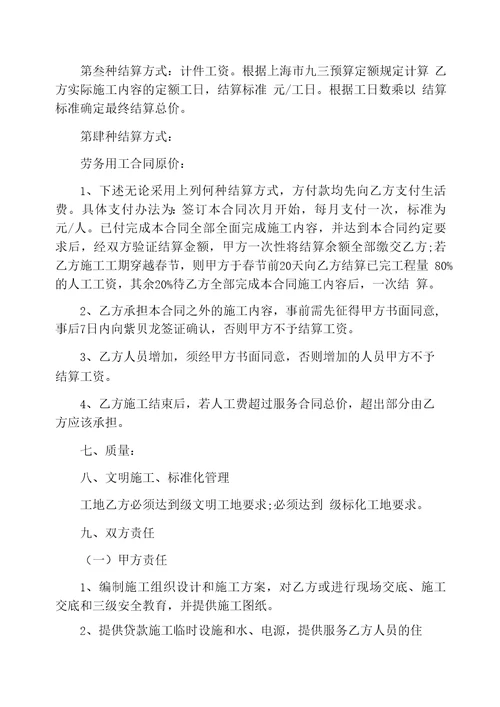 第叁种结算方式：计件工资。根据上海市九三预算定额规定计算 乙方实际施工内容的定额工日，结算标准 元/工日。根据工日数乘以 结算标准确定最终结算总价。

第肆种结算方式：

劳务用工合同原价：

1、下述无论采用上列何种结算方式，方付款均先向乙方支付生活费。具体支付办法为：签订本合同次月开始，每月支付一次，标准为 元/人。已付完成本合同全部全面完成施工内容，并达到本合同约定要求后，经双方验证结算金额，甲方一次性将结算余额全部缴交乙方;若乙方施工工期穿越春节，则甲方于春节前20天向乙方结算已完工程量 80%的人工工资，其余20%待乙方全部完成本合同施工内容后，一次结 算。

2、乙方承担本合同之外的施工内容，事前需先征得甲方书面同意，事后7日内向紫贝龙签证确认，否则甲方不予结算工资。

3、乙方人员增加，须经甲方书面同意，否则增加的人员甲方不予结算工资。

4、乙方施工结束后，若人工费超过服务合同总价，超出部分由乙方应该承担。

七、质量：

八、文明施工、标准化管理

工地乙方必须达到级文明工地要求;必须达到 级标化工地要求。

九、双方责任

（一）甲方责任

1、编制施工组织设计和施工方案，对乙方或进行现场交底、施工交底和三级安全教育，并提供施工图纸。

2、提供贷款施工临时设施和水、电源，提供服务乙方人员的住